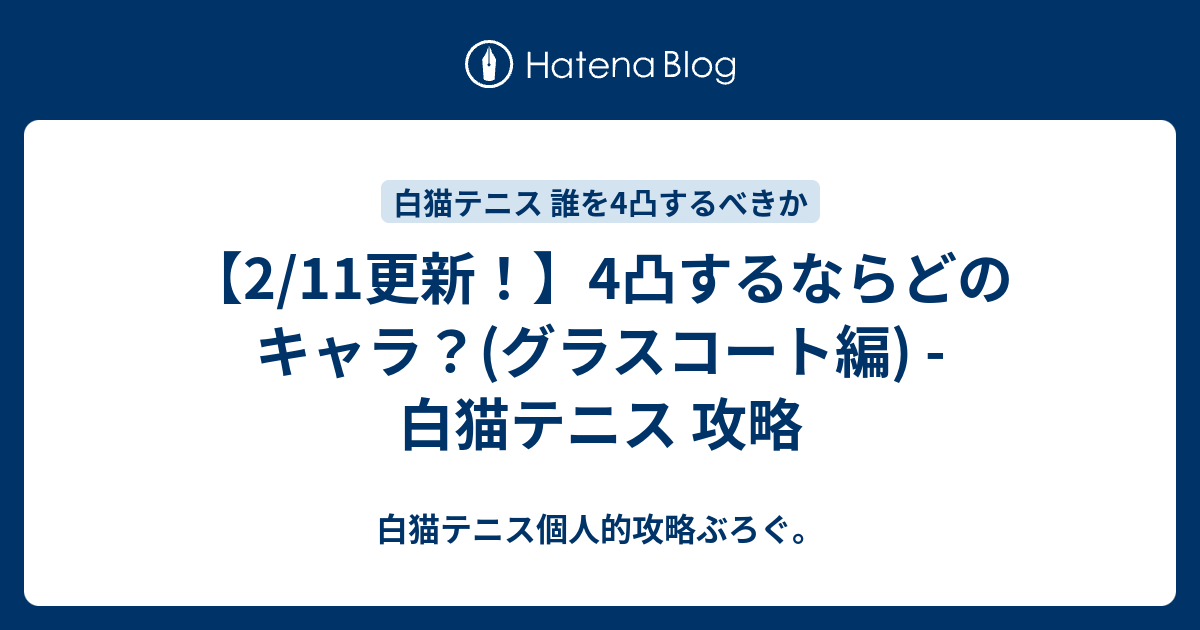 Hatena Blog

白猫テニス 誰を4凸するべきか

【2/11更新！】4凸するならどのキャラ？(グラスコート編) - 白猫テニス 攻略

白猫テニス個人的攻略ぶろぐ。